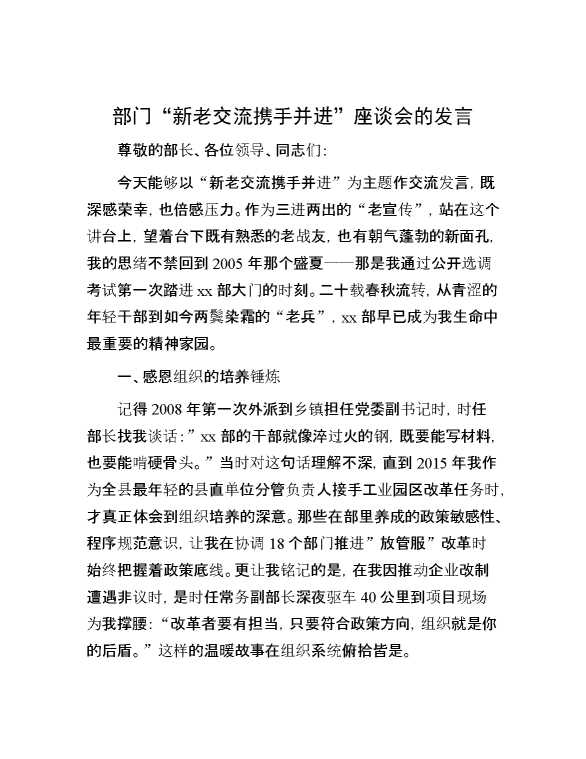 部门“新老交流携手并进”座谈会的发言

尊敬的部长、各位领导、同志们：

今天能够以“新老交流携手并进”为主题作交流发言，既深感荣幸，也倍感压力。作为三进两出的“老宣传”，站在这个讲台上，望着台下既有熟悉的老战友，也有朝气蓬勃的新面孔，我的思绪不禁回到2005年那个盛夏——那是我通过公开选调考试第一次踏进xx部大门的时刻。二十载春秋流转，从青涩的年轻干部到如今两鬓染霜的“老兵”，xx部早已成为我生命中最重要的精神家园。

一、感恩组织的培养锤炼

记得2008年第一次外派到乡镇担任党委副书记时，时任部长找我谈话：”xx部的干部就像淬过火的钢，既要能写材料，也要能啃硬骨头。”当时对这句话理解不深，直到2015年我作为全县最年轻的县直单位分管负责人接手工业园区改革任务时，才真正体会到组织培养的深意。那些在部里养成的政策敏感性、程序规范意识，让我在协调18个部门推进”放管服”改革时始终把握着政策底线。更让我铭记的是，在我因推动企业改制遭遇非议时，是时任常务副部长深夜驱车40公里到项目现场为我撑腰：“改革者要有担当，只要符合政策方向，组织就是你的后盾。”这样的温暖故事在组织系统俯拾皆是。